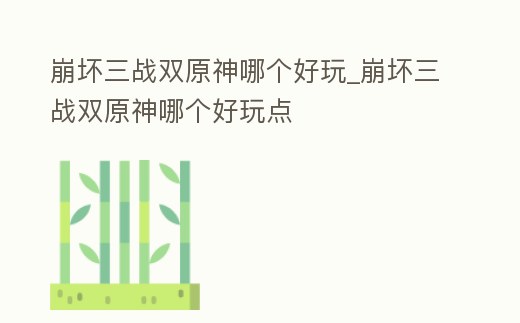 崩坏三战双原神哪个好玩_崩坏三战双原神哪个好玩点